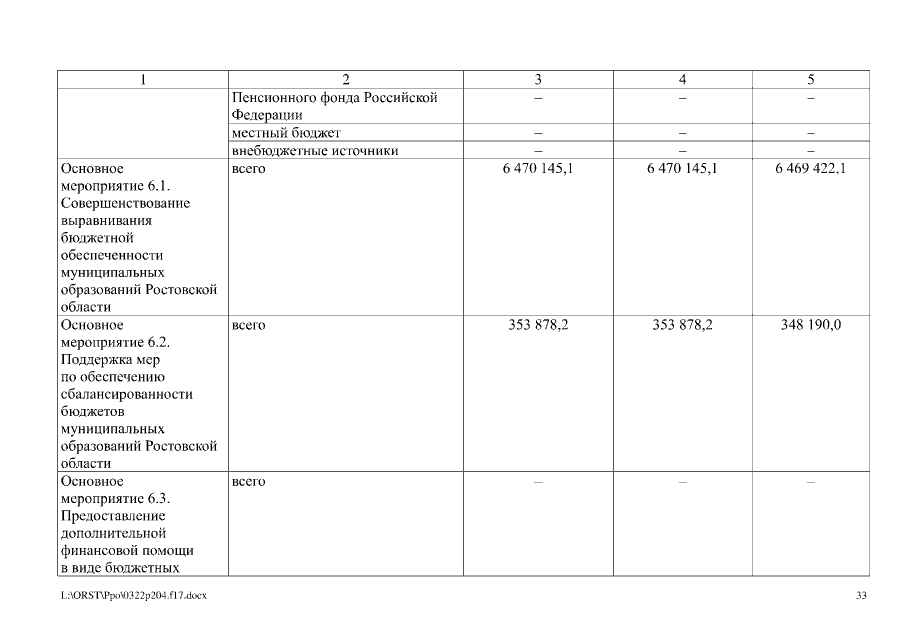 | 1 | 2 | 3 | 4 | 5 |
|---|---|---|---|---|
| | Пенсионного фонда Российской Федерации | – | – | – |
| | местный бюджет | – | – | – |
| | внебюджетные источники | – | – | – |
| Основное мероприятие 6.1. Совершенствование выравнивания бюджетной обеспеченности муниципальных образований Ростовской области | всего | 6 470 145,1 | 6 470 145,1 | 6 469 422,1 |
| Основное мероприятие 6.2. Поддержка мер по обеспечению сбалансированности бюджетов муниципальных образований Ростовской области | всего | 353 878,2 | 353 878,2 | 348 190,0 |
| Основное мероприятие 6.3. Предоставление дополнительной финансовой помощи в виде бюджетных | всего | – | – | – |

L:\ORST\Ppo\0322p204.f17.docx

33